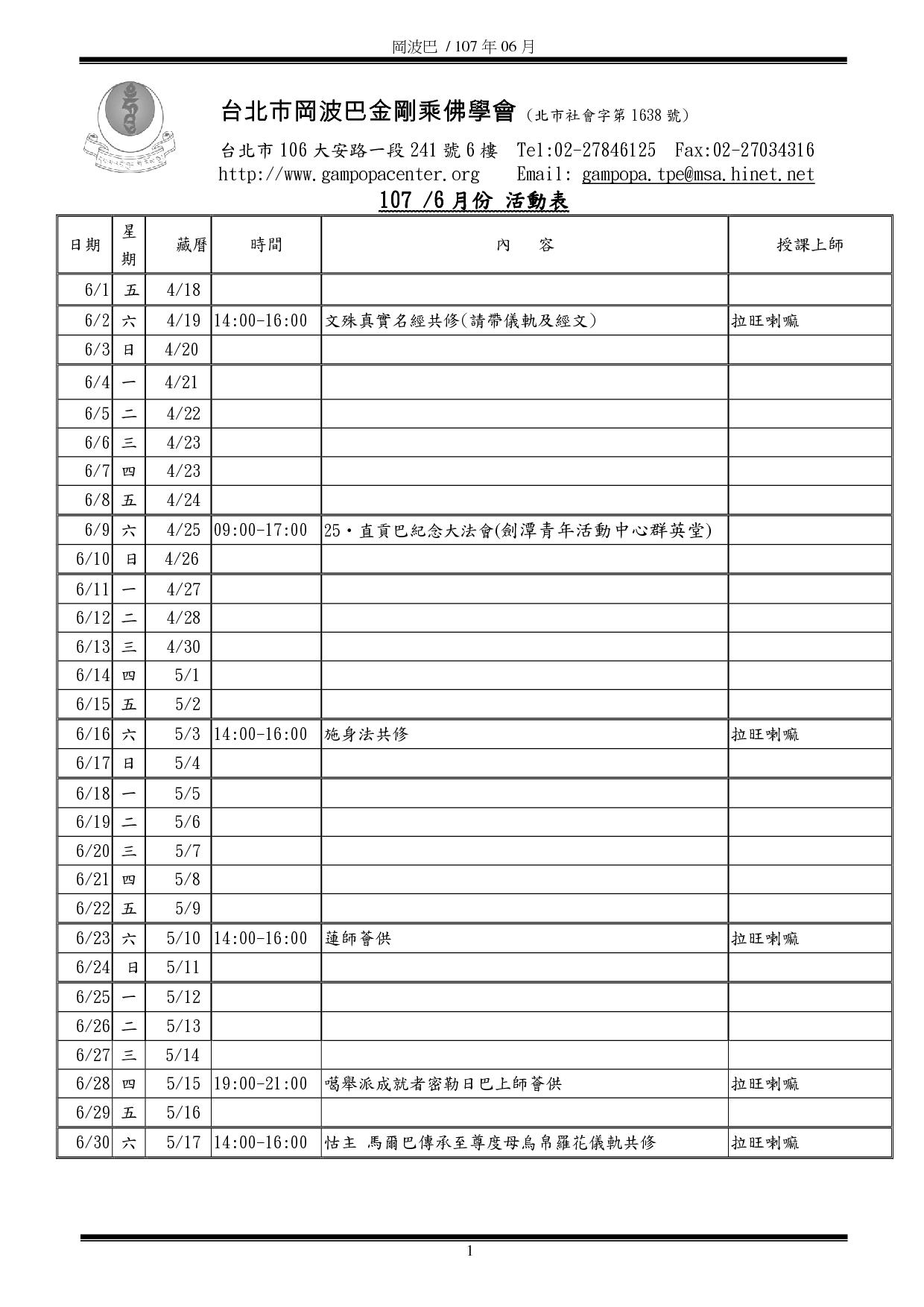 岡波巴 / 107 年 06 月

台北市岡波巴金剛乘佛學會 (北市社會字第 1638 號)

台北市 106 大安路一段 241 號 6 樓 Tel:02-27846125 Fax:02-27034316
http://www.gampopacenter.org Email: gampopa.tpe@msa.hinet.net

107 /6 月份 活動表

| 日期 | 星期 | 藏曆 | 時間 | 內 容 | 授課上師 |
|---|---|---|---|---|---|
| 6/1 | 五 | 4/18 | | | |
| 6/2 | 六 | 4/19 | 14:00-16:00 | 文殊真實名經共修(請帶儀軌及經文) | 拉旺喇嘛 |
| 6/3 | 日 | 4/20 | | | |
| 6/4 | 一 | 4/21 | | | |
| 6/5 | 二 | 4/22 | | | |
| 6/6 | 三 | 4/23 | | | |
| 6/7 | 四 | 4/23 | | | |
| 6/8 | 五 | 4/24 | | | |
| 6/9 | 六 | 4/25 | 09:00-17:00 | 25・直貢巴紀念大法會(劍潭青年活動中心群英堂) | |
| 6/10 | 日 | 4/26 | | | |
| 6/11 | 一 | 4/27 | | | |
| 6/12 | 二 | 4/28 | | | |
| 6/13 | 三 | 4/30 | | | |
| 6/14 | 四 | 5/1 | | | |
| 6/15 | 五 | 5/2 | | | |
| 6/16 | 六 | 5/3 | 14:00-16:00 | 施身法共修 | 拉旺喇嘛 |
| 6/17 | 日 | 5/4 | | | |
| 6/18 | 一 | 5/5 | | | |
| 6/19 | 二 | 5/6 | | | |
| 6/20 | 三 | 5/7 | | | |
| 6/21 | 四 | 5/8 | | | |
| 6/22 | 五 | 5/9 | | | |
| 6/23 | 六 | 5/10 | 14:00-16:00 | 蓮師薈供 | 拉旺喇嘛 |
| 6/24 | 日 | 5/11 | | | |
| 6/25 | 一 | 5/12 | | | |
| 6/26 | 二 | 5/13 | | | |
| 6/27 | 三 | 5/14 | | | |
| 6/28 | 四 | 5/15 | 19:00-21:00 | 噶舉派成就者密勒日巴上師薈供 | 拉旺喇嘛 |
| 6/29 | 五 | 5/16 | | | |
| 6/30 | 六 | 5/17 | 14:00-16:00 | 怙主 馬爾巴傳承至尊度母烏帛羅花儀軌共修 | 拉旺喇嘛 |

1